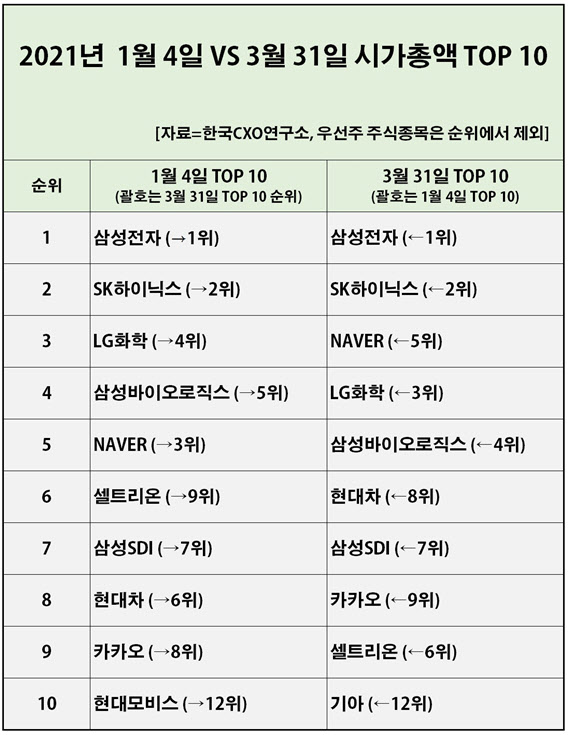 2021년 1월 4일 VS 3월 31일 시가총액 TOP 10

[자료=한국CXO연구소, 우선주 주식종목은 순위에서 제외]

| 순위 | 1월 4일 TOP 10 (괄호는 3월 31일 TOP 10 순위) | 3월 31일 TOP 10 (괄호는 1월 4일 TOP 10) |
|---|---|---|
| 1 | 삼성전자 (→1위) | 삼성전자 (←1위) |
| 2 | SK하이닉스 (→2위) | SK하이닉스 (←2위) |
| 3 | LG화학 (→4위) | NAVER (←5위) |
| 4 | 삼성바이오로직스 (→5위) | LG화학 (←3위) |
| 5 | NAVER (→3위) | 삼성바이오로직스 (←4위) |
| 6 | 셀트리온 (→9위) | 현대차 (←8위) |
| 7 | 삼성SDI (→7위) | 삼성SDI (←7위) |
| 8 | 현대차 (→6위) | 카카오 (←9위) |
| 9 | 카카오 (→8위) | 셀트리온 (←6위) |
| 10 | 현대모비스 (→12위) | 기아 (←12위) |